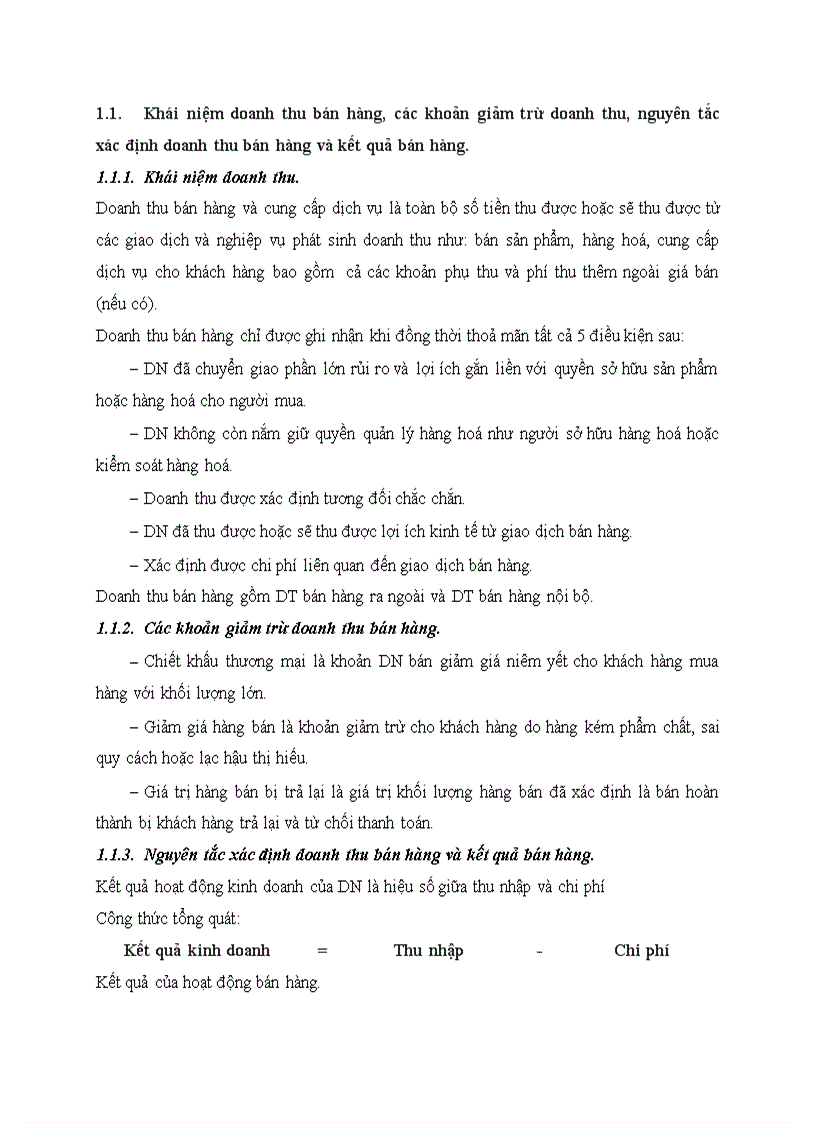 1.1. Khái niệm doanh thu bán hàng, các khoản giảm trừ doanh thu, nguyên tắc xác định doanh thu bán hàng và kết quả bán hàng.

1.1.1. Khái niệm doanh thu.

Doanh thu bán hàng và cung cấp dịch vụ là toàn bộ số tiền thu được hoặc sẽ thu được từ các giao dịch và nghiệp vụ phát sinh doanh thu như: bán sản phẩm, hàng hoá, cung cấp dịch vụ cho khách hàng bao gồm cả các khoản phụ thu và phí thu thêm ngoài giá bán (nếu có).

Doanh thu bán hàng chỉ được ghi nhận khi đồng thời thoả mãn tất cả 5 điều kiện sau:

– DN đã chuyển giao phần lớn rủi ro và lợi ích gắn liền với quyền sở hữu sản phẩm hoặc hàng hoá cho người mua.

– DN không còn nắm giữ quyền quản lý hàng hoá như người sở hữu hàng hoá hoặc kiểm soát hàng hoá.

– Doanh thu được xác định tương đối chắc chắn.

– DN đã thu được hoặc sẽ thu được lợi ích kinh tế từ giao dịch bán hàng.

– Xác định được chi phí liên quan đến giao dịch bán hàng.

Doanh thu bán hàng gồm DT bán hàng ra ngoài và DT bán hàng nội bộ.

1.1.2. Các khoản giảm trừ doanh thu bán hàng.

– Chiết khấu thương mại là khoản DN bán giảm giá niêm yết cho khách hàng mua hàng với khối lượng lớn.

– Giảm giá hàng bán là khoản giảm trừ cho khách hàng do hàng kém phẩm chất, sai quy cách hoặc lạc hậu thị hiếu.

– Giá trị hàng bán bị trả lại là giá trị khối lượng hàng bán đã xác định là bán hoàn thành bị khách hàng trả lại và từ chối thanh toán.

1.1.3. Nguyên tắc xác định doanh thu bán hàng và kết quả bán hàng.

Kết quả hoạt động kinh doanh của DN là hiệu số giữa thu nhập và chi phí

Công thức tổng quát:

Kết quả kinh doanh = Thu nhập - Chi phí

Kết quả của hoạt động bán hàng.